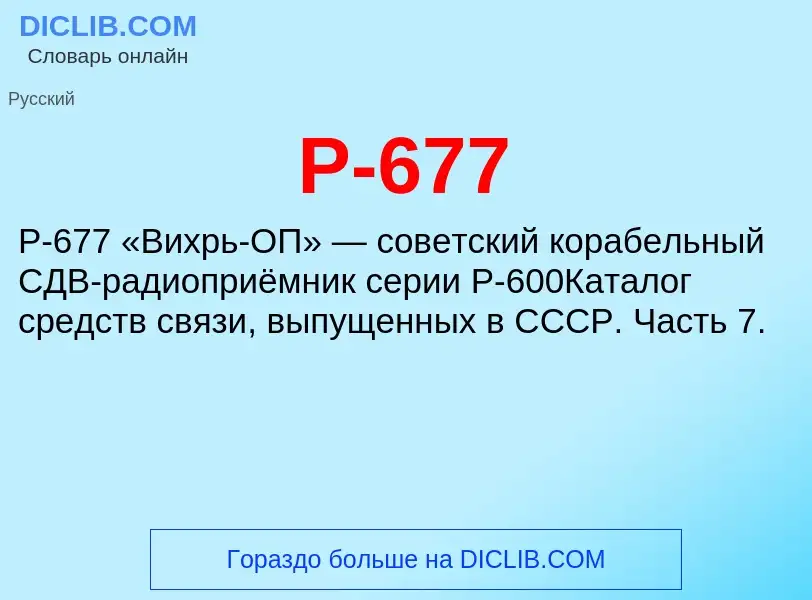 DICLIB.COM
Словарь онлайн

Русский

Р-677

Р-677 «Вихрь-ОП» — советский корабельный СДВ-радиоприёмник серии Р-600Каталог средств связи, выпущенных в СССР. Часть 7.

Гораздо больше на DICLIB.COM